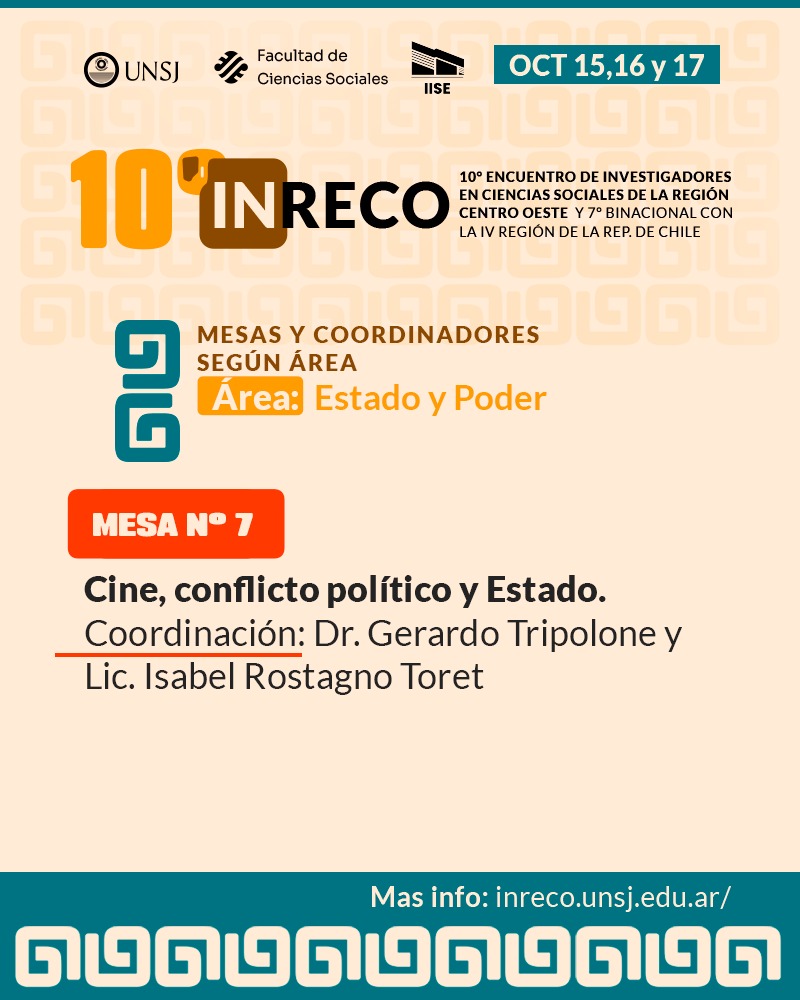 UNSJ

Facultad de Ciencias Sociales

IISE

OCT 15,16 y 17

10° INRECO

10° ENCUENTRO DE INVESTIGADORES EN CIENCIAS SOCIALES DE LA REGIÓN CENTRO OESTE Y 7° BINACIONAL CON LA IV REGIÓN DE LA REP. DE CHILE

MESAS Y COORDINADORES SEGÚN ÁREA

Área: Estado y Poder

MESA Nº 7

Cine, conflicto político y Estado.

Coordinación: Dr. Gerardo Tripolone y Lic. Isabel Rostagno Toret

Mas info: inreco.unsj.edu.ar/